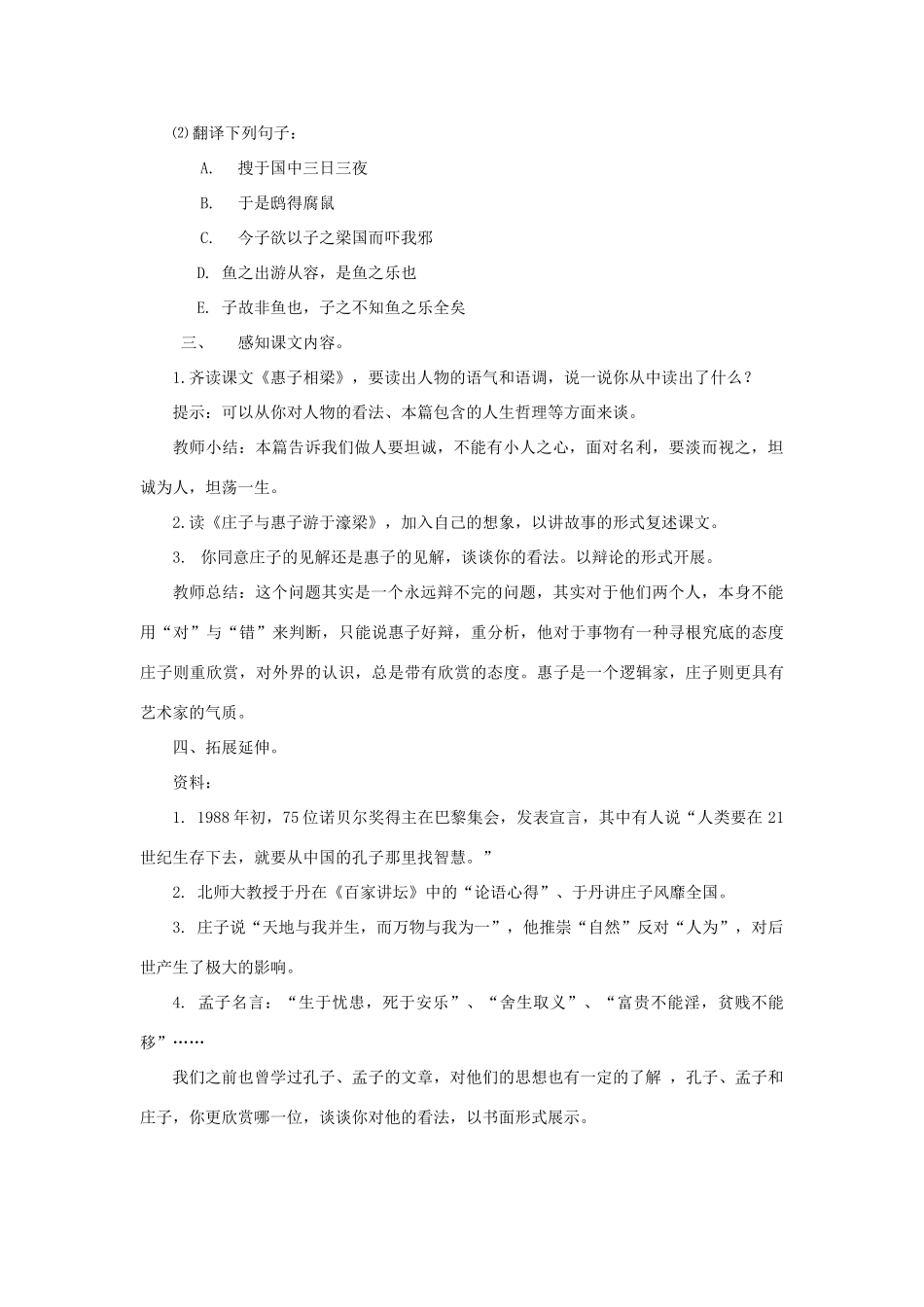 ⑵翻译下列句子：

A. 搜于国中三日三夜

B. 于是鸱得腐鼠

C. 今子欲以子之梁国而吓我邪

D. 鱼之出游从容，是鱼之乐也

E. 子故非鱼也，子之不知鱼之乐全矣

三、 感知课文内容。

1.齐读课文《惠子相梁》，要读出人物的语气和语调，说一说你从中读出了什么？

提示：可以从你对人物的看法、本篇包含的人生哲理等方面来谈。

教师小结：本篇告诉我们做人要坦诚，不能有小人之心，面对名利，要淡而视之，坦诚为人，坦荡一生。

2.读《庄子与惠子游于濠梁》，加入自己的想象，以讲故事的形式复述课文。

3. 你同意庄子的见解还是惠子的见解，谈谈你的看法。以辩论的形式开展。

教师总结：这个问题其实是一个永远辩不完的问题，其实对于他们两个人，本身不能用“对”与“错”来判断，只能说惠子好辩，重分析，他对于事物有一种寻根究底的态度庄子则重欣赏，对外界的认识，总是带有欣赏的态度。惠子是一个逻辑家，庄子则更具有艺术家的气质。

四、拓展延伸。

资料：

1. 1988年初，75位诺贝尔奖得主在巴黎集会，发表宣言，其中有人说“人类要在21世纪生存下去，就要从中国的孔子那里找智慧。”

2. 北师大教授于丹在《百家讲坛》中的“论语心得”、于丹讲庄子风靡全国。

3. 庄子说“天地与我并生，而万物与我为一”，他推崇“自然”反对“人为”，对后世产生了极大的影响。

4. 孟子名言：“生于忧患，死于安乐”、“舍生取义”、“富贵不能淫，贫贱不能移”……

我们之前也曾学过孔子、孟子的文章，对他们的思想也有一定的了解，孔子、孟子和庄子，你更欣赏哪一位，谈谈你对他的看法，以书面形式展示。